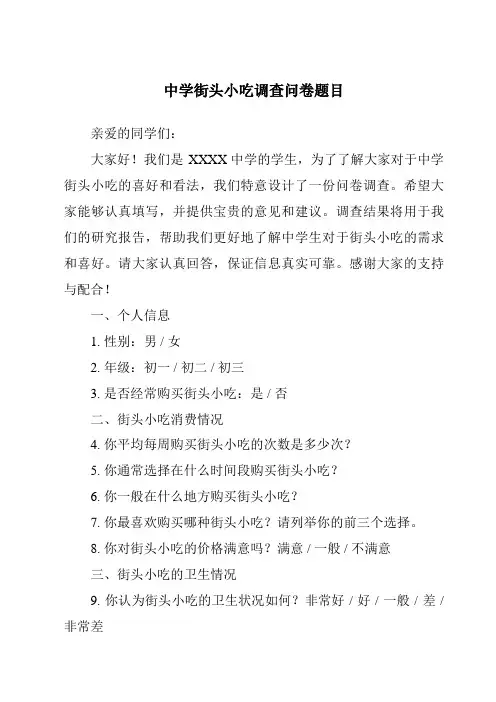 中学街头小吃调查问卷题目

亲爱的同学们：

大家好！我们是 XXXX 中学的学生，为了了解大家对于中学街头小吃的喜好和看法，我们特意设计了一份问卷调查。希望大家能够认真填写，并提供宝贵的意见和建议。调查结果将用于我们的研究报告，帮助我们更好地了解中学生对于街头小吃的需求和喜好。请大家认真回答，保证信息真实可靠。感谢大家的支持与配合！

一、个人信息

1. 性别：男 / 女

2. 年级：初一 / 初二 / 初三

3. 是否经常购买街头小吃：是 / 否

二、街头小吃消费情况

4. 你平均每周购买街头小吃的次数是多少次？

5. 你通常选择在什么时间段购买街头小吃？

6. 你一般在什么地方购买街头小吃？

7. 你最喜欢购买哪种街头小吃？请列举你的前三个选择。

8. 你对街头小吃的价格满意吗？满意 / 一般 / 不满意

三、街头小吃的卫生情况

9. 你认为街头小吃的卫生状况如何？非常好 / 好 / 一般 / 差 / 非常差